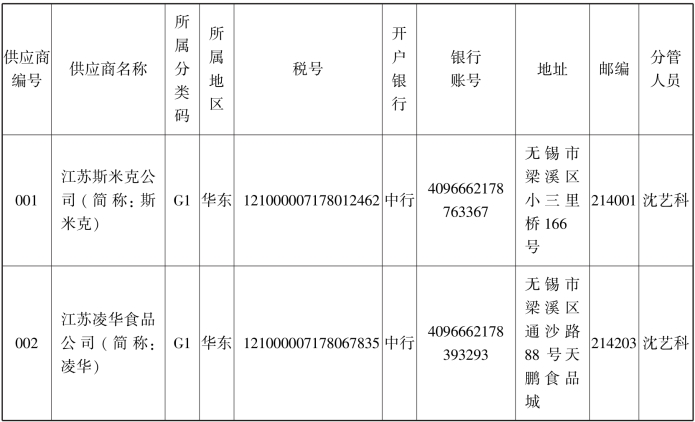 | 供应商编号 | 供应商名称 | 所属分类码 | 所属地区 | 税号 | 开户银行 | 银行账号 | 地址 | 邮编 | 分管人员 |
|---|---|---|---|---|---|---|---|---|---|
| 001 | 江苏斯米克公司（简称：斯米克） | G1 | 华东 | 121000007178012462 | 中行 | 4096662178763367 | 无锡市梁溪区小三里桥166号 | 214001 | 沈艺科 |
| 002 | 江苏凌华食品公司（简称：凌华） | G1 | 华东 | 121000007178067835 | 中行 | 4096662178393293 | 无锡市梁溪区通沙路88号天鹏食品城 | 214203 | 沈艺科 |